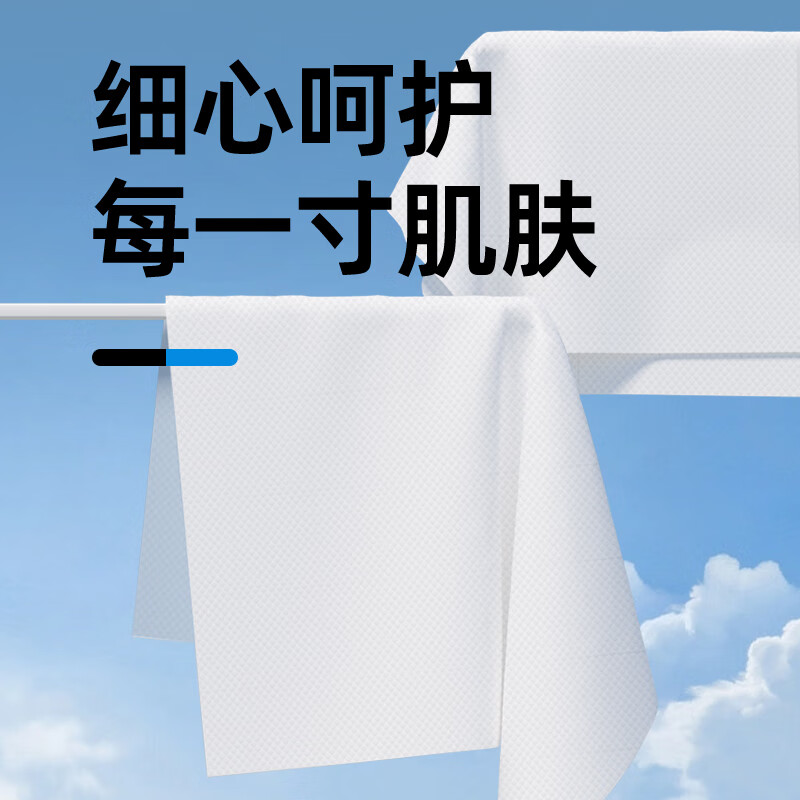 细心呵护
每一寸肌肤